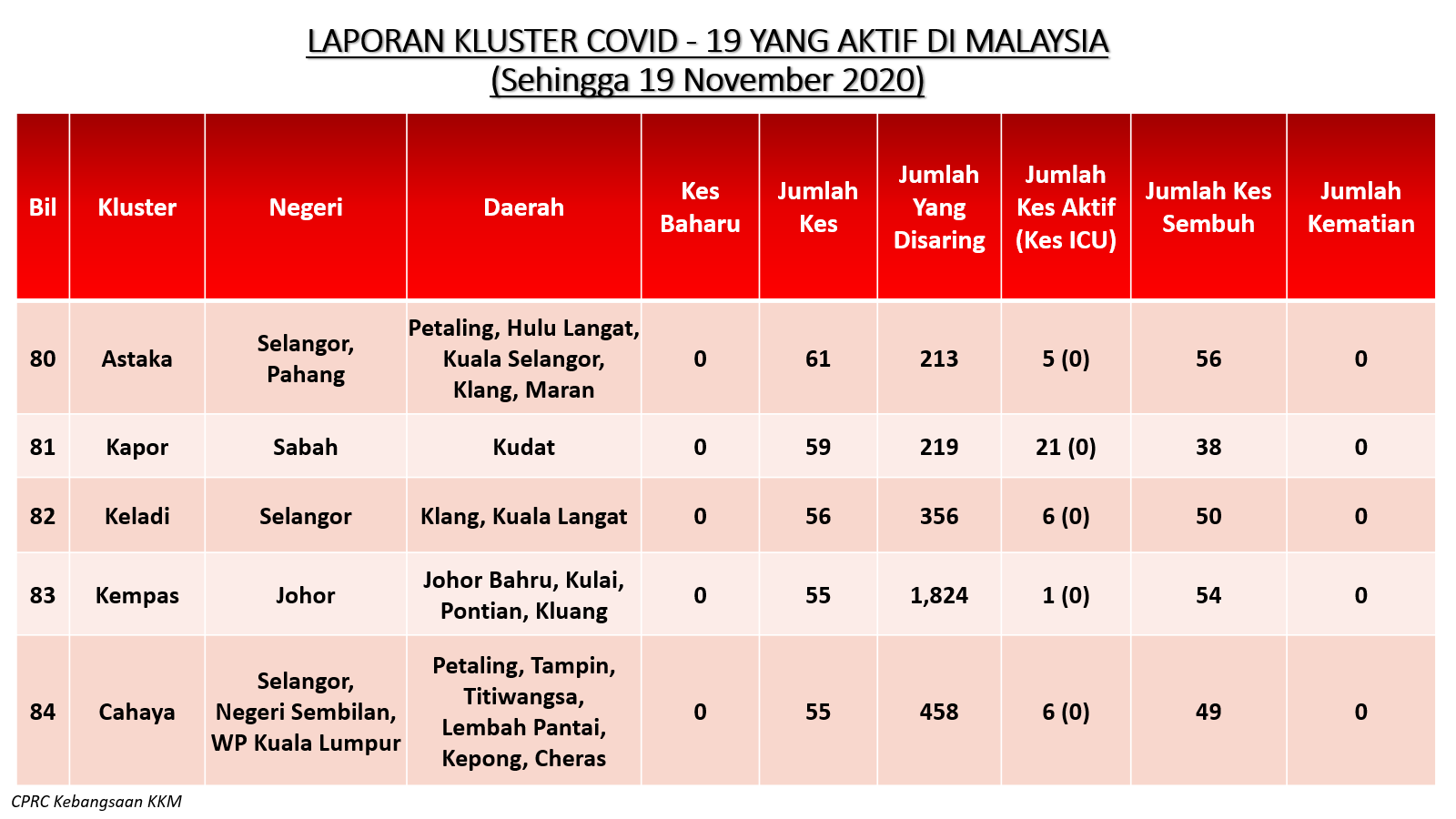 LAPORAN KLUSTER COVID - 19 YANG AKTIF DI MALAYSIA
(Sehingga 19 November 2020)

| Bil | Kluster | Negeri | Daerah | Kes Baharu | Jumlah Kes | Jumlah Yang Disaring | Jumlah Kes Aktif (Kes ICU) | Jumlah Kes Sembuh | Jumlah Kematian |
|---|---|---|---|---|---|---|---|---|---|
| 80 | Astaka | Selangor, Pahang | Petaling, Hulu Langat, Kuala Selangor, Klang, Maran | 0 | 61 | 213 | 5 (0) | 56 | 0 |
| 81 | Kapor | Sabah | Kudat | 0 | 59 | 219 | 21 (0) | 38 | 0 |
| 82 | Keladi | Selangor | Klang, Kuala Langat | 0 | 56 | 356 | 6 (0) | 50 | 0 |
| 83 | Kempas | Johor | Johor Bahru, Kulai, Pontian, Kluang | 0 | 55 | 1,824 | 1 (0) | 54 | 0 |
| 84 | Cahaya | Selangor, Negeri Sembilan, WP Kuala Lumpur | Petaling, Tampin, Titiwangsa, Lembah Pantai, Kepong, Cheras | 0 | 55 | 458 | 6 (0) | 49 | 0 |

CPRC Kebangsaan KKM